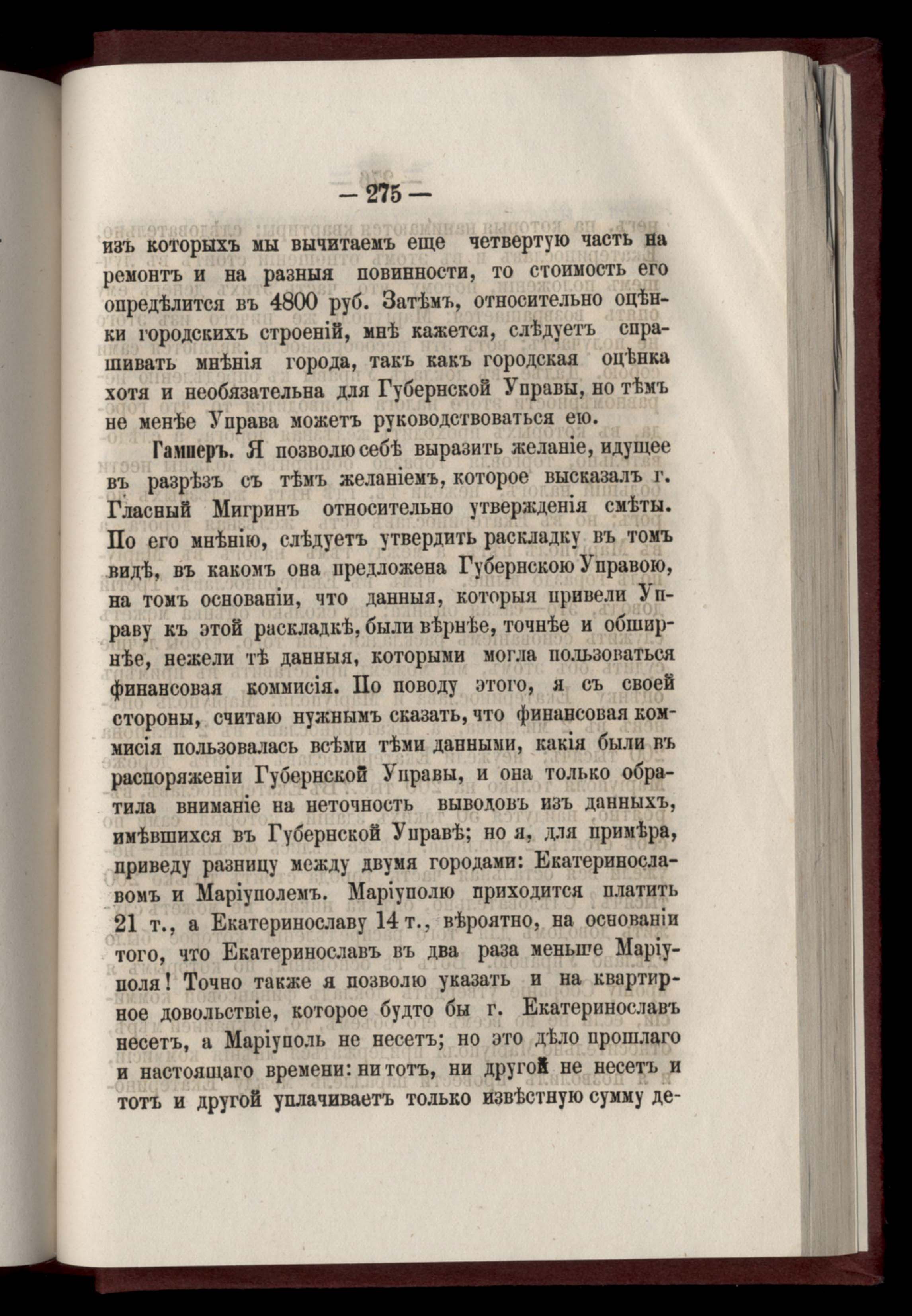 — 275 —

изъ которыхъ мы вычитаемъ еще четвертую часть на ремонтъ и на разныя повинности, то стоимость его опредѣлится въ 4800 руб. Затѣмъ, относительно оцѣнки городскихъ строеній, мнѣ кажется, слѣдуетъ спрашивать мнѣнія города, такъ какъ городская оцѣнка хотя и необязательна для Губернской Управы, но тѣмъ не менѣе Управа можетъ руководствоваться ею.

Гамперъ. Я позволю себѣ выразить желаніе, идущее въ разрѣзъ съ тѣмъ желаніемъ, которое высказалъ г. Гласный Мигринъ относительно утвержденія смѣты. По его мнѣнію, слѣдуетъ утвердить раскладку въ томъ видѣ, въ какомъ она предложена Губернскою Управою, на томъ основаніи, что данныя, которыя привели Управу къ этой раскладкѣ, были вѣрнѣе, точнѣе и обширнѣе, нежели тѣ данныя, которыми могла пользоваться финансовая коммисія. По поводу этого, я съ своей стороны, считаю нужнымъ сказать, что финансовая коммисія пользовалась всѣми тѣми данными, какія были въ распоряженіи Губернской Управы, и она только обратила вниманіе на неточность выводовъ изъ данныхъ, имѣвшихся въ Губернской Управѣ; но я, для примѣра, приведу разницу между двумя городами: Екатеринославомъ и Маріуполемъ. Маріуполю приходится платить 21 т., а Екатеринославу 14 т., вѣроятно, на основаніи того, что Екатеринославъ въ два раза меньше Маріуполя! Точно также я позволю указать и на квартирное довольствіе, которое будто бы г. Екатеринославъ несетъ, а Маріуполь не несетъ; но это дѣло прошлаго и настоящаго времени: ни тотъ, ни другой не несетъ и тотъ и другой уплачиваетъ только извѣстную сумму де-